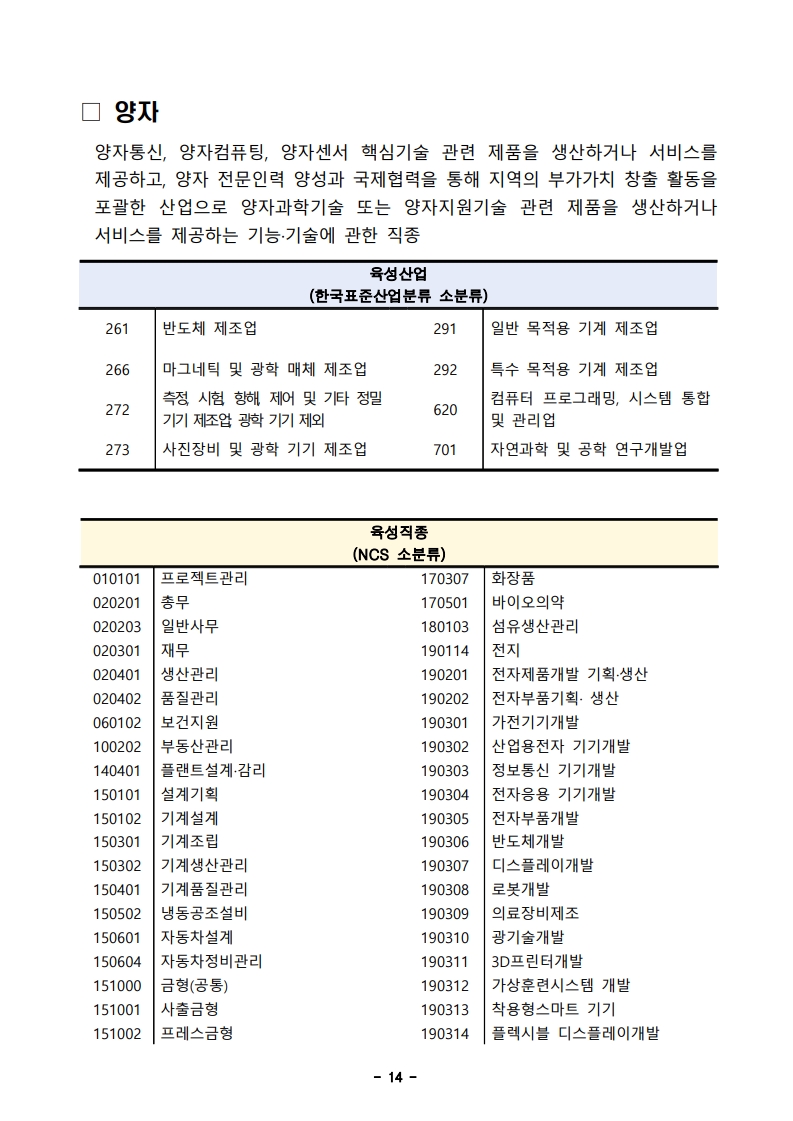 □ 양자

양자통신, 양자컴퓨팅, 양자센서 핵심기술 관련 제품을 생산하거나 서비스를 제공하고, 양자 전문인력 양성과 국제협력을 통해 지역의 부가가치 창출 활동을 포괄한 산업으로 양자과학기술 또는 양자지원기술 관련 제품을 생산하거나 서비스를 제공하는 기능·기술에 관한 직종

| 육성산업 (한국표준산업분류 소분류) | | | |
|---|---|---|---|
| 261 | 반도체 제조업 | 291 | 일반 목적용 기계 제조업 |
| 266 | 마그네틱 및 광학 매체 제조업 | 292 | 특수 목적용 기계 제조업 |
| 272 | 측정, 시험, 항해, 제어 및 기타 정밀 기기 제조업; 광학 기기 제외 | 620 | 컴퓨터 프로그래밍, 시스템 통합 및 관리업 |
| 273 | 사진장비 및 광학 기기 제조업 | 701 | 자연과학 및 공학 연구개발업 |

| 육성직종 (NCS 소분류) | | | |
|---|---|---|---|
| 010101 | 프로젝트관리 | 170307 | 화장품 |
| 020201 | 총무 | 170501 | 바이오의약 |
| 020203 | 일반사무 | 180103 | 섬유생산관리 |
| 020301 | 재무 | 190114 | 전지 |
| 020401 | 생산관리 | 190201 | 전자제품개발 기획·생산 |
| 020402 | 품질관리 | 190202 | 전자부품기획· 생산 |
| 060102 | 보건지원 | 190301 | 가전기기개발 |
| 100202 | 부동산관리 | 190302 | 산업용전자 기기개발 |
| 140401 | 플랜트설계·감리 | 190303 | 정보통신 기기개발 |
| 150101 | 설계기획 | 190304 | 전자응용 기기개발 |
| 150102 | 기계설계 | 190305 | 전자부품개발 |
| 150301 | 기계조립 | 190306 | 반도체개발 |
| 150302 | 기계생산관리 | 190307 | 디스플레이개발 |
| 150401 | 기계품질관리 | 190308 | 로봇개발 |
| 150502 | 냉동공조설비 | 190309 | 의료장비제조 |
| 150601 | 자동차설계 | 190310 | 광기술개발 |
| 150604 | 자동차정비관리 | 190311 | 3D프린터개발 |
| 151000 | 금형(공통) | 190312 | 가상훈련시스템 개발 |
| 151001 | 사출금형 | 190313 | 착용형스마트 기기 |
| 151002 | 프레스금형 | 190314 | 플렉시블 디스플레이개발 |

- 14 -